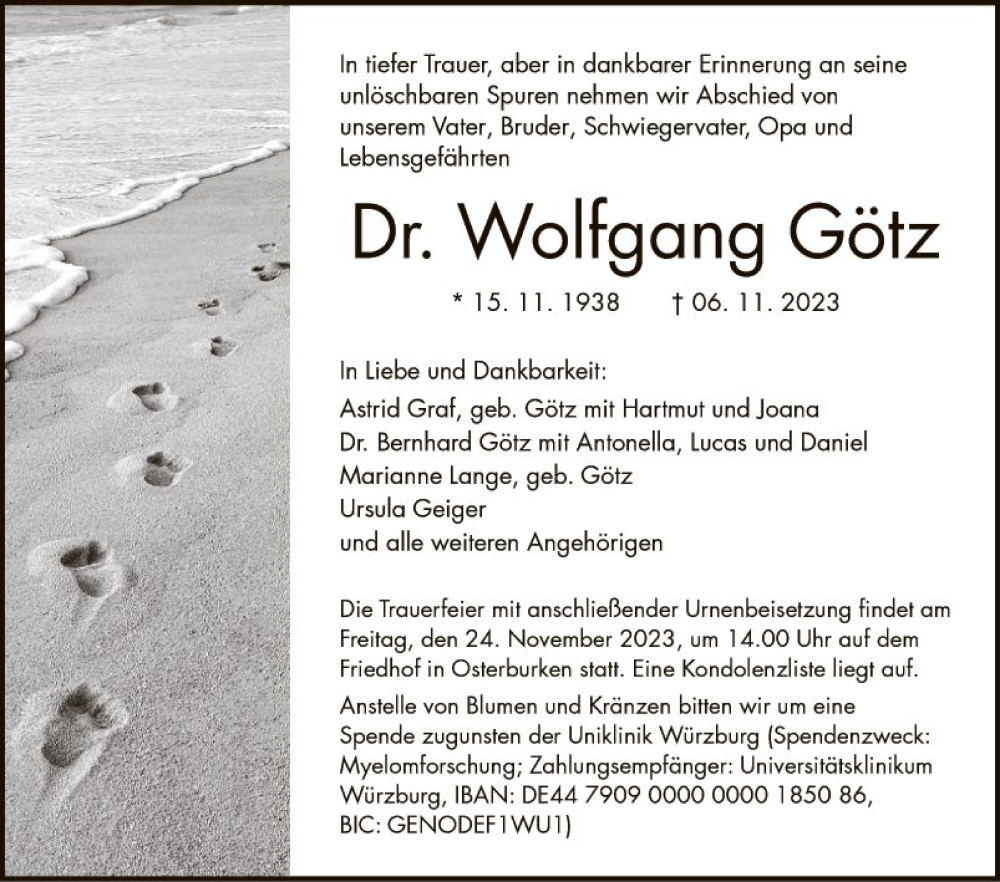 In tiefer Trauer, aber in dankbarer Erinnerung an seine unlöschbaren Spuren nehmen wir Abschied von unserem Vater, Bruder, Schwiegervater, Opa und Lebensgefährten

Dr. Wolfgang Götz

* 15. 11. 1938 † 06. 11. 2023

In Liebe und Dankbarkeit:
Astrid Graf, geb. Götz mit Hartmut und Joana
Dr. Bernhard Götz mit Antonella, Lucas und Daniel
Marianne Lange, geb. Götz
Ursula Geiger
und alle weiteren Angehörigen

Die Trauerfeier mit anschließender Urnenbeisetzung findet am Freitag, den 24. November 2023, um 14.00 Uhr auf dem Friedhof in Osterburken statt. Eine Kondolenzliste liegt auf.

Anstelle von Blumen und Kränzen bitten wir um eine Spende zugunsten der Uniklinik Würzburg (Spendenzweck: Myelomforschung; Zahlungsempfänger: Universitätsklinikum Würzburg, IBAN: DE44 7909 0000 0000 1850 86, BIC: GENODEF1WU1)